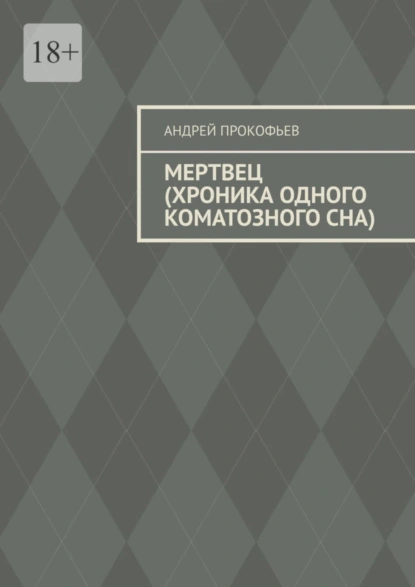 18+

АНДРЕЙ ПРОКОФЬЕВ

МЕРТВЕЦ (ХРОНИКА ОДНОГО КОМАТОЗНОГО СНА)